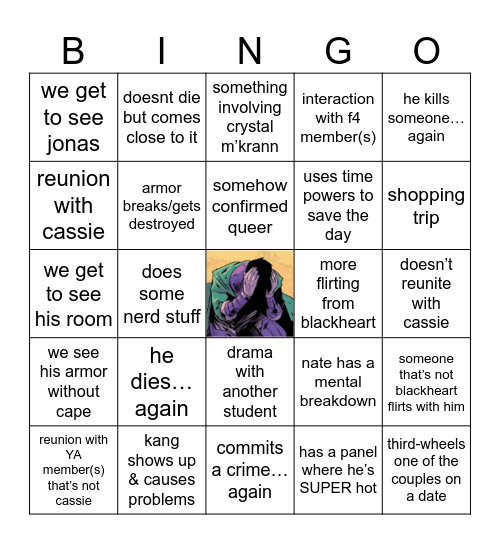 | B | I | N | G | O |
|---|---|---|---|---|
| we get to see jonas | doesnt die but comes close to it | something involving crystal m'krann | interaction with f4 member(s) | he kills someone… again |
| reunion with cassie | armor breaks/gets destroyed | somehow confirmed queer | uses time powers to save the day | shopping trip |
| we get to see his room | does some nerd stuff | | more flirting from blackheart | doesn't reunite with cassie |
| we see his armor without cape | he dies… again | drama with another student | nate has a mental breakdown | someone that's not blackheart flirts with him |
| reunion with YA member(s) that's not cassie | kang shows up & causes problems | commits a crime… again | has a panel where he's SUPER hot | third-wheels one of the couples on a date |